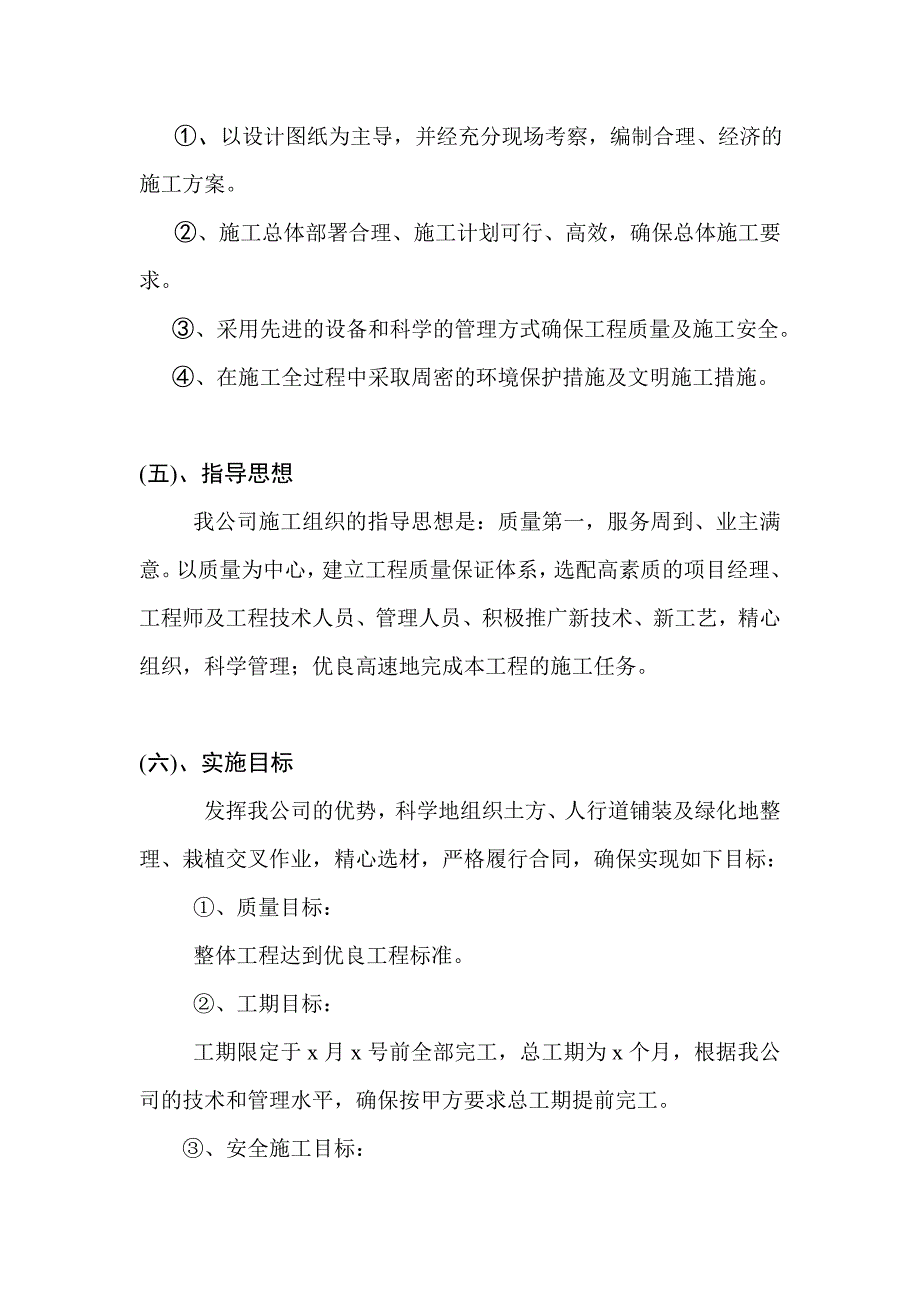 ①、以设计图纸为主导，并经充分现场考察，编制合理、经济的施工方案。

②、施工总体部署合理、施工计划可行、高效，确保总体施工要求。

③、采用先进的设备和科学的管理方式确保工程质量及施工安全。

④、在施工全过程中采取周密的环境保护措施及文明施工措施。

(五)、指导思想

我公司施工组织的指导思想是：质量第一，服务周到、业主满意。以质量为中心，建立工程质量保证体系，选配高素质的项目经理、工程师及工程技术人员、管理人员、积极推广新技术、新工艺，精心组织，科学管理；优良高速地完成本工程的施工任务。

(六)、实施目标

发挥我公司的优势，科学地组织土方、人行道铺装及绿化地整理、栽植交叉作业，精心选材，严格履行合同，确保实现如下目标：

①、质量目标：

整体工程达到优良工程标准。

②、工期目标：

工期限定于 x 月 x 号前全部完工，总工期为 x 个月，根据我公司的技术和管理水平，确保按甲方要求总工期提前完工。

③、安全施工目标：